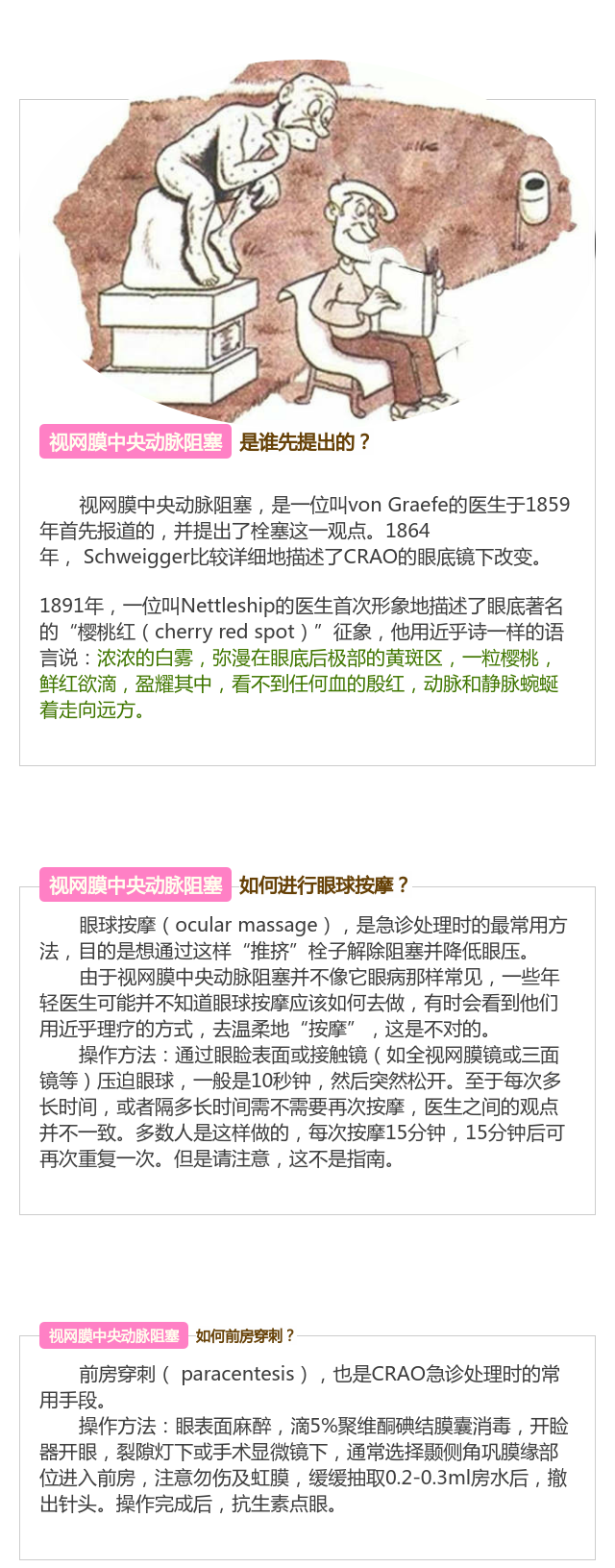 视网膜中央动脉阻塞 是谁先提出的？

视网膜中央动脉阻塞，是一位叫von Graefe的医生于1859年首先报道的，并提出了栓塞这一观点。1864年， Schweigger比较详细地描述了CRAO的眼底镜下改变。

1891年，一位叫Nettleship的医生首次形象地描述了眼底著名的“樱桃红（cherry red spot）”征象，他用近乎诗一样的语言说：浓浓的白雾，弥漫在眼底后极部的黄斑区，一粒樱桃，鲜红欲滴，盈耀其中，看不到任何血的殷红，动脉和静脉蜿蜒着走向远方。

视网膜中央动脉阻塞 如何进行眼球按摩？

眼球按摩（ocular massage），是急诊处理时的最常用方法，目的是想通过这样“推挤”栓子解除阻塞并降低眼压。

由于视网膜中央动脉阻塞并不像它眼病那样常见，一些年轻医生可能并不知道眼球按摩应该如何去做，有时会看到他们用近乎理疗的方式，去温柔地“按摩”，这是不对的。

操作方法：通过眼睑表面或接触镜（如全视网膜镜或三面镜等）压迫眼球，一般是10秒钟，然后突然松开。至于每次多长时间，或者隔多长时间需不需要再次按摩，医生之间的观点并不一致。多数人是这样做的，每次按摩15分钟，15分钟后可再次重复一次。但是请注意，这不是指南。

视网膜中央动脉阻塞 如何前房穿刺？

前房穿刺（ paracentesis），也是CRAO急诊处理时的常用手段。

操作方法：眼表面麻醉，滴5%聚维酮碘结膜囊消毒，开睑器开眼，裂隙灯下或手术显微镜下，通常选择颞侧角巩膜缘部位进入前房，注意勿伤及虹膜，缓缓抽取0.2-0.3ml房水后，撤出针头。操作完成后，抗生素点眼。